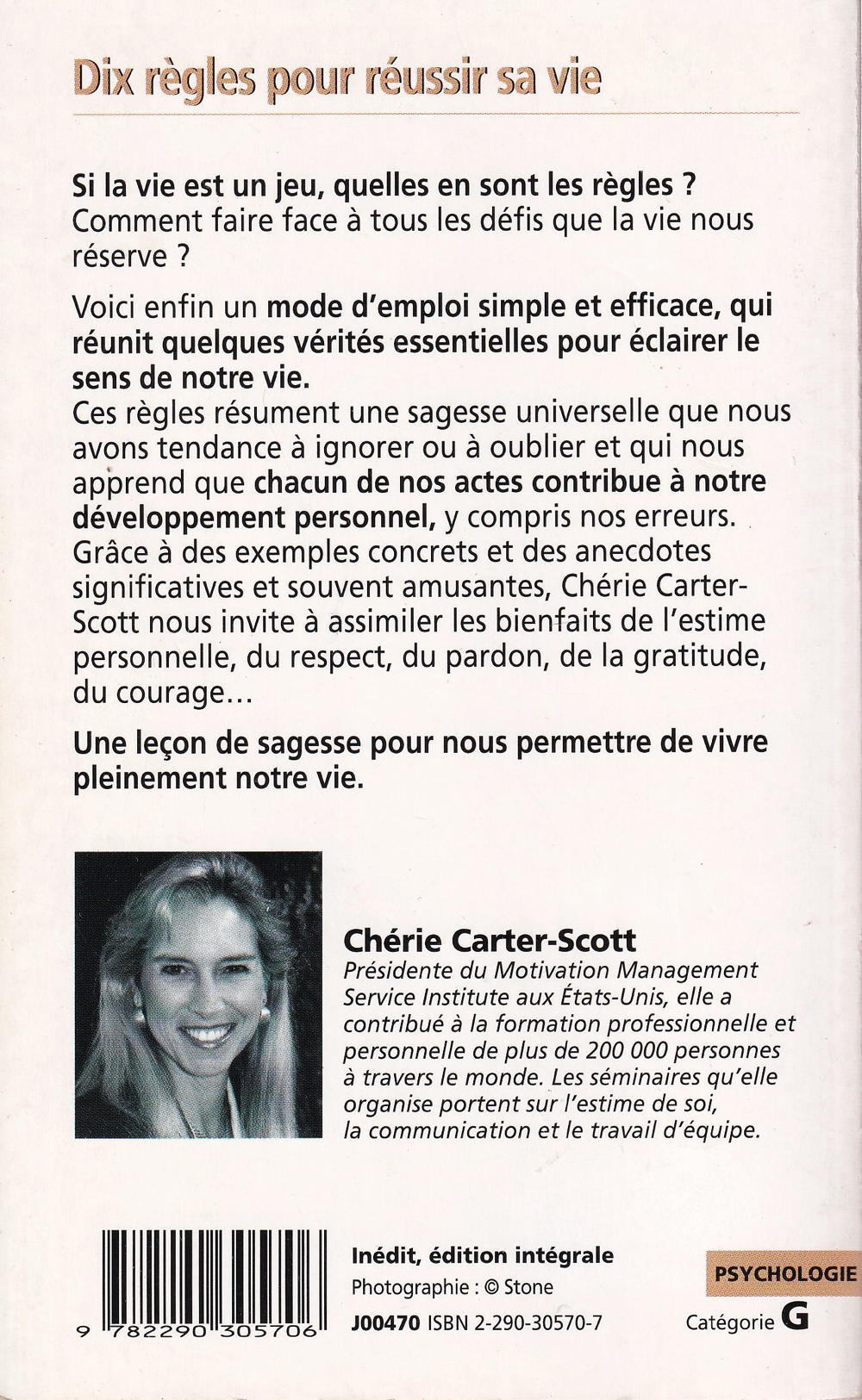 Dix règles pour réussir sa vie

Si la vie est un jeu, quelles en sont les règles ? Comment faire face à tous les défis que la vie nous réserve ?

Voici enfin un mode d'emploi simple et efficace, qui réunit quelques vérités essentielles pour éclairer le sens de notre vie.
Ces règles résument une sagesse universelle que nous avons tendance à ignorer ou à oublier et qui nous apprend que chacun de nos actes contribue à notre développement personnel, y compris nos erreurs. Grâce à des exemples concrets et des anecdotes significatives et souvent amusantes, Chérie Carter-Scott nous invite à assimiler les bienfaits de l'estime personnelle, du respect, du pardon, de la gratitude, du courage...

Une leçon de sagesse pour nous permettre de vivre pleinement notre vie.

Chérie Carter-Scott
Présidente du Motivation Management Service Institute aux États-Unis, elle a contribué à la formation professionnelle et personnelle de plus de 200 000 personnes à travers le monde. Les séminaires qu'elle organise portent sur l'estime de soi, la communication et le travail d'équipe.

9 782290 305706

Inédit, édition intégrale
Photographie : © Stone
J00470 ISBN 2-290-30570-7

PSYCHOLOGIE
Catégorie G